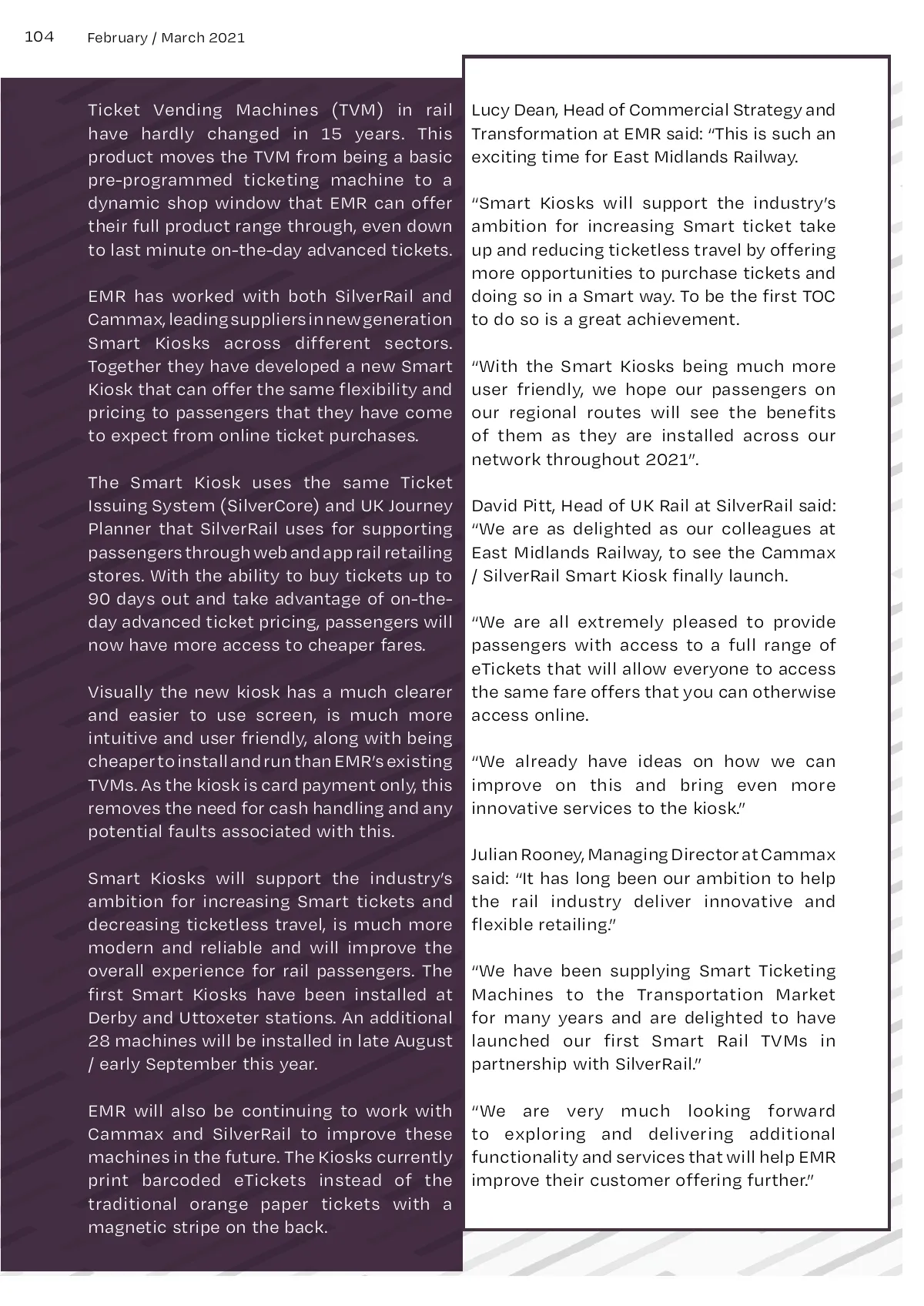 104 February / March 2021

Ticket Vending Machines (TVM) in rail have hardly changed in 15 years. This product moves the TVM from being a basic pre-programmed ticketing machine to a dynamic shop window that EMR can offer their full product range through, even down to last minute on-the-day advanced tickets.

EMR has worked with both SilverRail and Cammax, leading suppliers in new generation Smart Kiosks across different sectors. Together they have developed a new Smart Kiosk that can offer the same flexibility and pricing to passengers that they have come to expect from online ticket purchases.

The Smart Kiosk uses the same Ticket Issuing System (SilverCore) and UK Journey Planner that SilverRail uses for supporting passengers through web and app rail retailing stores. With the ability to buy tickets up to 90 days out and take advantage of on-the-day advanced ticket pricing, passengers will now have more access to cheaper fares.

Visually the new kiosk has a much clearer and easier to use screen, is much more intuitive and user friendly, along with being cheaper to install and run than EMR's existing TVMs. As the kiosk is card payment only, this removes the need for cash handling and any potential faults associated with this.

Smart Kiosks will support the industry's ambition for increasing Smart tickets and decreasing ticketless travel, is much more modern and reliable and will improve the overall experience for rail passengers. The first Smart Kiosks have been installed at Derby and Uttoxeter stations. An additional 28 machines will be installed in late August / early September this year.

EMR will also be continuing to work with Cammax and SilverRail to improve these machines in the future. The Kiosks currently print barcoded eTickets instead of the traditional orange paper tickets with a magnetic stripe on the back.

Lucy Dean, Head of Commercial Strategy and Transformation at EMR said: "This is such an exciting time for East Midlands Railway.

"Smart Kiosks will support the industry's ambition for increasing Smart ticket take up and reducing ticketless travel by offering more opportunities to purchase tickets and doing so in a Smart way. To be the first TOC to do so is a great achievement.

"With the Smart Kiosks being much more user friendly, we hope our passengers on our regional routes will see the benefits of them as they are installed across our network throughout 2021".

David Pitt, Head of UK Rail at SilverRail said: "We are as delighted as our colleagues at East Midlands Railway, to see the Cammax / SilverRail Smart Kiosk finally launch.

"We are all extremely pleased to provide passengers with access to a full range of eTickets that will allow everyone to access the same fare offers that you can otherwise access online.

"We already have ideas on how we can improve on this and bring even more innovative services to the kiosk."

Julian Rooney, Managing Director at Cammax said: "It has long been our ambition to help the rail industry deliver innovative and flexible retailing."

"We have been supplying Smart Ticketing Machines to the Transportation Market for many years and are delighted to have launched our first Smart Rail TVMs in partnership with SilverRail."

"We are very much looking forward to exploring and delivering additional functionality and services that will help EMR improve their customer offering further."